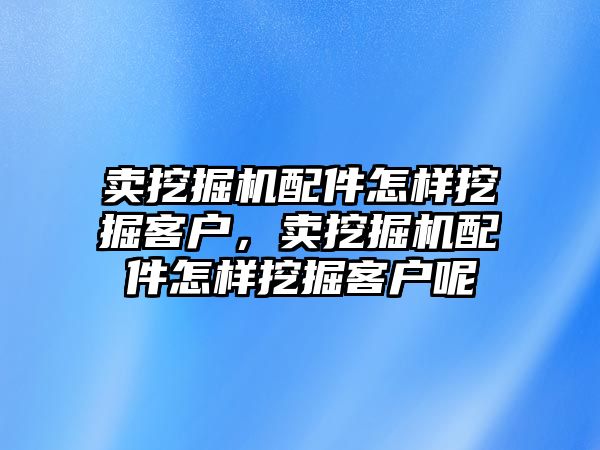 卖挖掘机配件怎样挖掘客户，卖挖掘机配件怎样挖掘客户呢